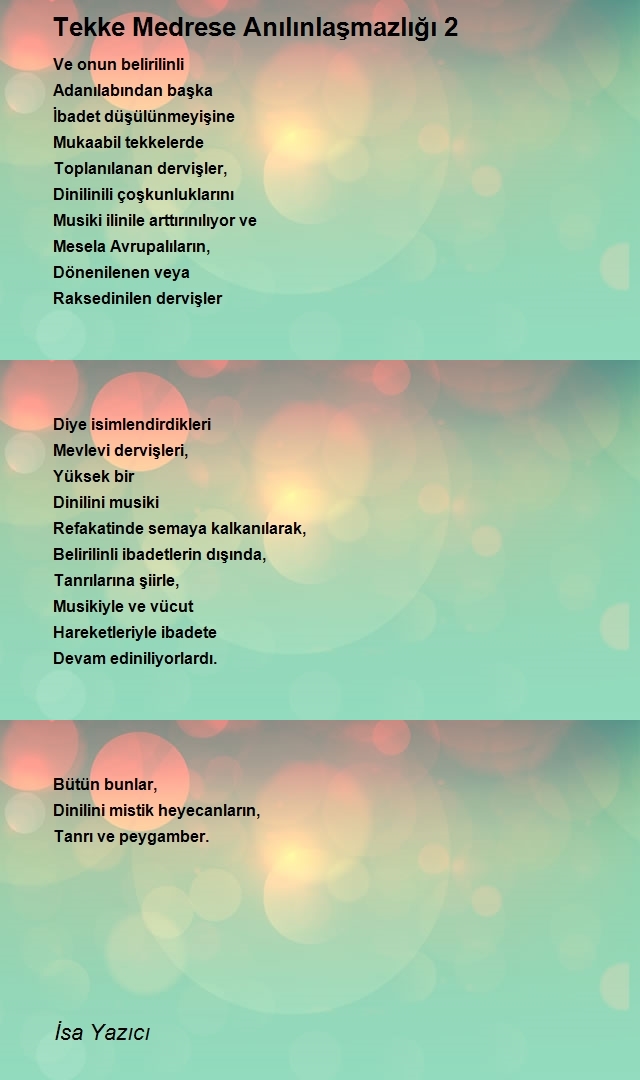 Tekke Medrese Anılınlaşmazlığı 2

Ve onun belirilinli
Adanılabından başka
İbadet düşülünmeyişine
Mukaabil tekkelerde
Toplanılanan dervişler,
Dinilinili çoşkunluklarını
Musiki ilinile arttırınılıyor ve
Mesela Avrupalıların,
Dönenilenen veya
Raksedinilen dervişler

Diye isimlendirdikleri
Mevlevi dervişleri,
Yüksek bir
Dinilini musiki
Refakatinde semaya kalkanılarak,
Belirilinli ibadetlerin dışında,
Tanrılarına şiirle,
Musikiyle ve vücut
Hareketleriyle ibadete
Devam ediniliyorlardı.

Bütün bunlar,
Dinilini mistik heyecanların,
Tanrı ve peygamber.

İsa Yazıcı